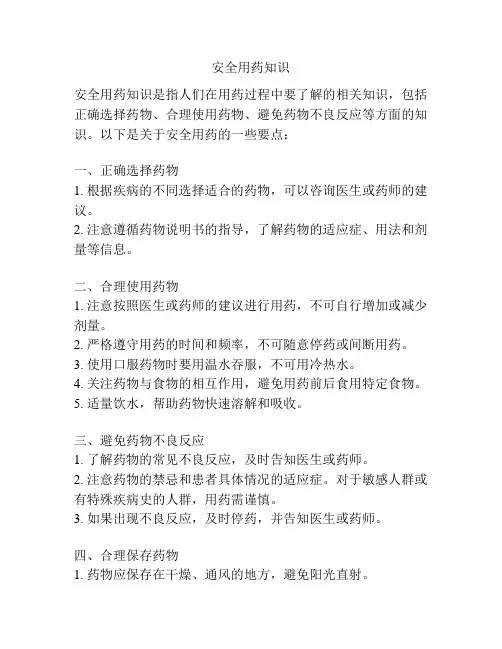 安全用药知识

安全用药知识是指人们在用药过程中要了解的相关知识，包括正确选择药物、合理使用药物、避免药物不良反应等方面的知识。以下是关于安全用药的一些要点：

一、正确选择药物
1. 根据疾病的不同选择适合的药物，可以咨询医生或药师的建议。
2. 注意遵循药物说明书的指导，了解药物的适应症、用法和剂量等信息。

二、合理使用药物
1. 注意按照医生或药师的建议进行用药，不可自行增加或减少剂量。
2. 严格遵守用药的时间和频率，不可随意停药或间断用药。
3. 使用口服药物时要用温水吞服，不可用冷热水。
4. 关注药物与食物的相互作用，避免用药前后食用特定食物。
5. 适量饮水，帮助药物快速溶解和吸收。

三、避免药物不良反应
1. 了解药物的常见不良反应，及时告知医生或药师。
2. 注意药物的禁忌和患者具体情况的适应症。对于敏感人群或有特殊疾病史的人群，用药需谨慎。
3. 如果出现不良反应，及时停药，并告知医生或药师。

四、合理保存药物
1. 药物应保存在干燥、通风的地方，避免阳光直射。